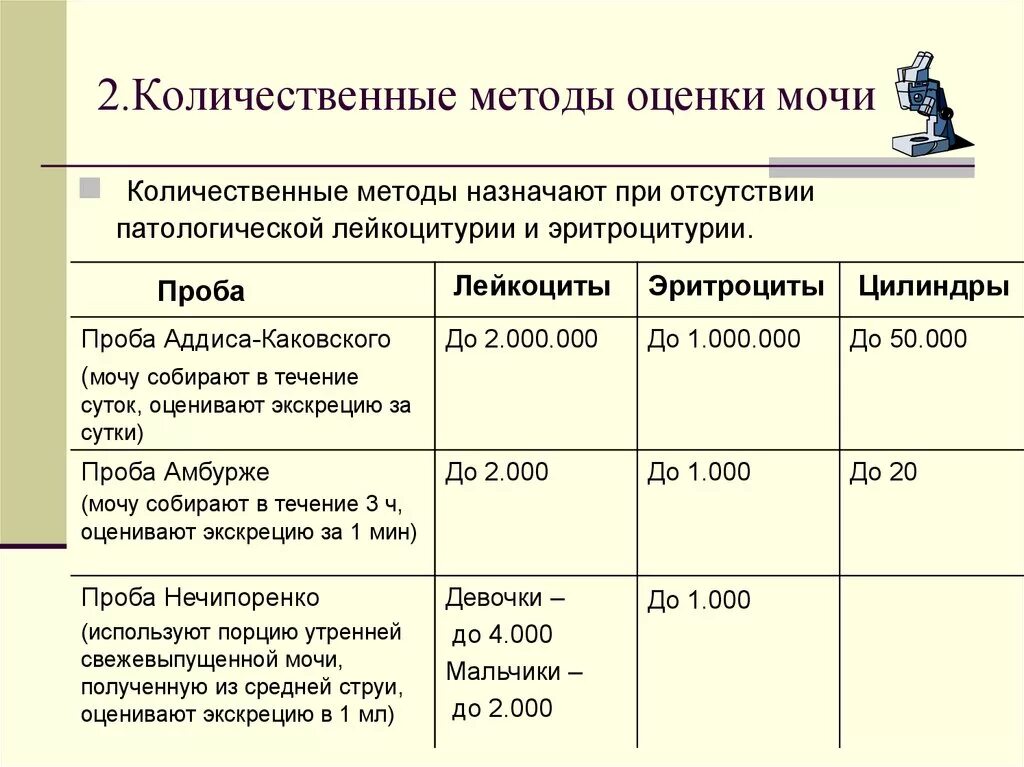 2.Количественные методы оценки мочи

Количественные методы назначают при отсутствии патологической лейкоцитурии и эритроцитурии.

| Проба | Лейкоциты | Эритроциты | Цилиндры |
|---|---|---|---|
| Проба Аддиса-Каковского (мочу собирают в течение суток, оценивают экскрецию за сутки) | До 2.000.000 | До 1.000.000 | До 50.000 |
| Проба Амбурже (мочу собирают в течение 3 ч, оценивают экскрецию за 1 мин) | До 2.000 | До 1.000 | До 20 |
| Проба Нечипоренко (используют порцию утренней свежевыпущенной мочи, полученную из средней струи, оценивают экскрецию в 1 мл) | Девочки – до 4.000 Мальчики – до 2.000 | До 1.000 | |